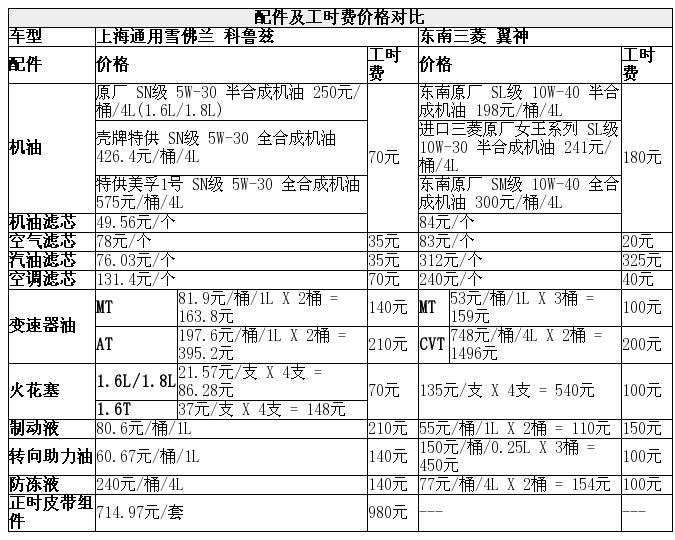 配件及工时费价格对比

| 车型 | 上海通用雪佛兰 科鲁兹 | | | 东南三菱 翼神 | | |
|---|---|---|---|---|---|---|
| 配件 | 价格 | | 工时费 | 价格 | | 工时费 |
| 机油 | 原厂 SN级 5W-30 半合成机油 250元/桶/4L(1.6L/1.8L) | | 70元 | 东南原厂 SL级 10W-40 半合成机油 198元/桶/4L | | 180元 |
| | 壳牌特供 SN级 5W-30 全合成机油 426.4元/桶/4L | | | 进口三菱原厂女王系列 SL级 10W-30 半合成机油 241元/桶/4L | | |
| | 特供美孚1号 SN级 5W-30 全合成机油 575元/桶/4L | | | 东南原厂 SM级 10W-40 全合成机油 300元/桶/4L | | |
| 机油滤芯 | 49.56元/个 | | | 84元/个 | | |
| 空气滤芯 | 78元/个 | | 35元 | 83元/个 | | 20元 |
| 汽油滤芯 | 76.03元/个 | | 35元 | 312元/个 | | 325元 |
| 空调滤芯 | 131.4元/个 | | 70元 | 240元/个 | | 40元 |
| 变速器油 | MT | 81.9元/桶/1L X 2桶 = 163.8元 | 140元 | MT | 53元/桶/1L X 3桶 = 159元 | 100元 |
| | AT | 197.6元/桶/1L X 2桶 = 395.2元 | 210元 | CVT | 748元/桶/4L X 2桶 = 1496元 | 200元 |
| 火花塞 | 1.6L/1.8L | 21.57元/支 X 4支 = 86.28元 | 70元 | 135元/支 X 4支 = 540元 | | 100元 |
| | 1.6T | 37元/支 X 4支 = 148元 | | | | |
| 制动液 | 80.6元/桶/1L | | 210元 | 55元/桶/1L X 2桶 = 110元 | | 150元 |
| 转向助力油 | 60.67元/桶/1L | | 140元 | 150元/桶/0.25L X 3桶 = 450元 | | 100元 |
| 防冻液 | 240元/桶/4L | | 140元 | 77元/桶/4L X 2桶 = 154元 | | 100元 |
| 正时皮带组件 | 714.97元/套 | | 980元 | --- | | --- |